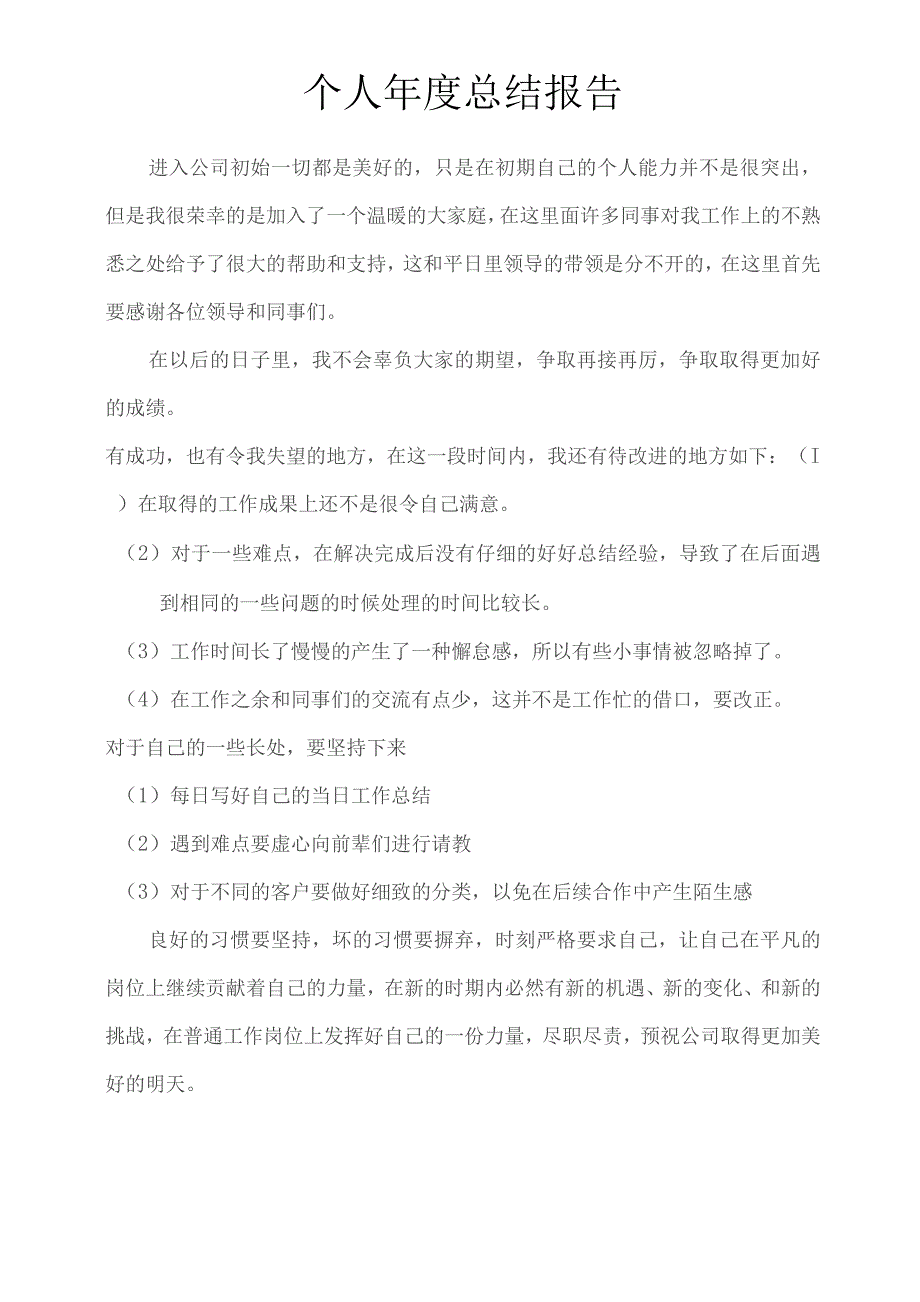 个人年度总结报告

进入公司初始一切都是美好的，只是在初期自己的个人能力并不是很突出，但是我很荣幸的是加入了一个温暖的大家庭，在这里面许多同事对我工作上的不熟悉之处给予了很大的帮助和支持，这和平日里领导的带领是分不开的，在这里首先要感谢各位领导和同事们。

在以后的日子里，我不会辜负大家的期望，争取再接再厉，争取取得更加好的成绩。

有成功，也有令我失望的地方，在这一段时间内，我还有待改进的地方如下：（I）在取得的工作成果上还不是很令自己满意。

（2）对于一些难点，在解决完成后没有仔细的好好总结经验，导致了在后面遇到相同的一些问题的时候处理的时间比较长。

（3）工作时间长了慢慢的产生了一种懈怠感，所以有些小事情被忽略掉了。

（4）在工作之余和同事们的交流有点少，这并不是工作忙的借口，要改正。

对于自己的一些长处，要坚持下来

（1）每日写好自己的当日工作总结

（2）遇到难点要虚心向前辈们进行请教

（3）对于不同的客户要做好细致的分类，以免在后续合作中产生陌生感

良好的习惯要坚持，坏的习惯要摒弃，时刻严格要求自己，让自己在平凡的岗位上继续贡献着自己的力量，在新的时期内必然有新的机遇、新的变化、和新的挑战，在普通工作岗位上发挥好自己的一份力量，尽职尽责，预祝公司取得更加美好的明天。